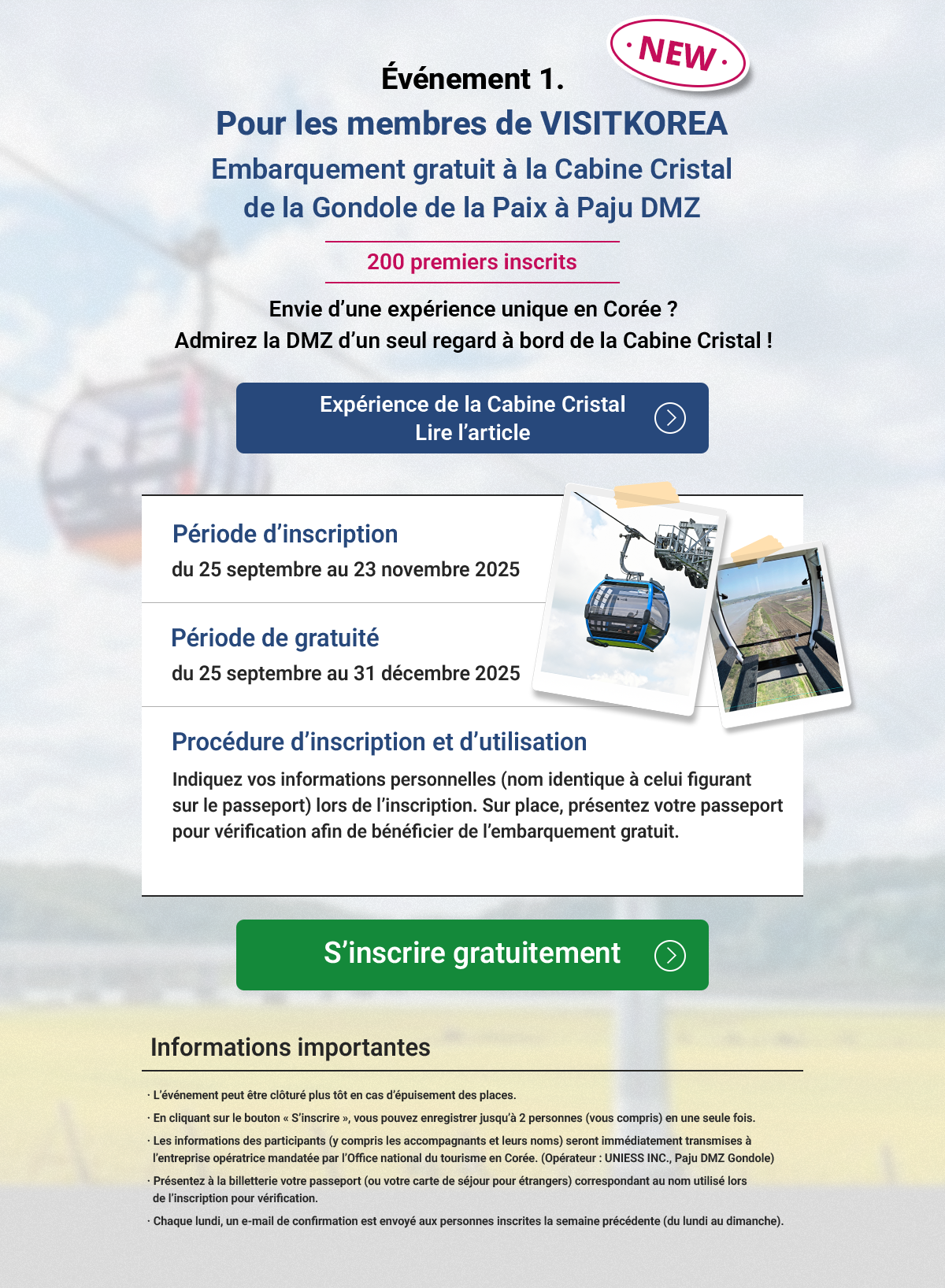 · NEW ·

Événement 1.

Pour les membres de VISITKOREA

Embarquement gratuit à la Cabine Cristal de la Gondole de la Paix à Paju DMZ

200 premiers inscrits

Envie d’une expérience unique en Corée ?
Admirez la DMZ d’un seul regard à bord de la Cabine Cristal !

Expérience de la Cabine Cristal
Lire l’article

Période d’inscription
du 25 septembre au 23 novembre 2025

Période de gratuité
du 25 septembre au 31 décembre 2025

Procédure d’inscription et d’utilisation
Indiquez vos informations personnelles (nom identique à celui figurant sur le passeport) lors de l’inscription. Sur place, présentez votre passeport pour vérification afin de bénéficier de l’embarquement gratuit.

S’inscrire gratuitement

Informations importantes

· L’événement peut être clôturé plus tôt en cas d’épuisement des places.
· En cliquant sur le bouton « S’inscrire », vous pouvez enregistrer jusqu’à 2 personnes (vous compris) en une seule fois.
· Les informations des participants (y compris les accompagnants et leurs noms) seront immédiatement transmises à l’entreprise opératrice mandatée par l’Office national du tourisme en Corée. (Opérateur : UNIESS INC., Paju DMZ Gondole)
· Présentez à la billetterie votre passeport (ou votre carte de séjour pour étrangers) correspondant au nom utilisé lors de l’inscription pour vérification.
· Chaque lundi, un e-mail de confirmation est envoyé aux personnes inscrites la semaine précédente (du lundi au dimanche).